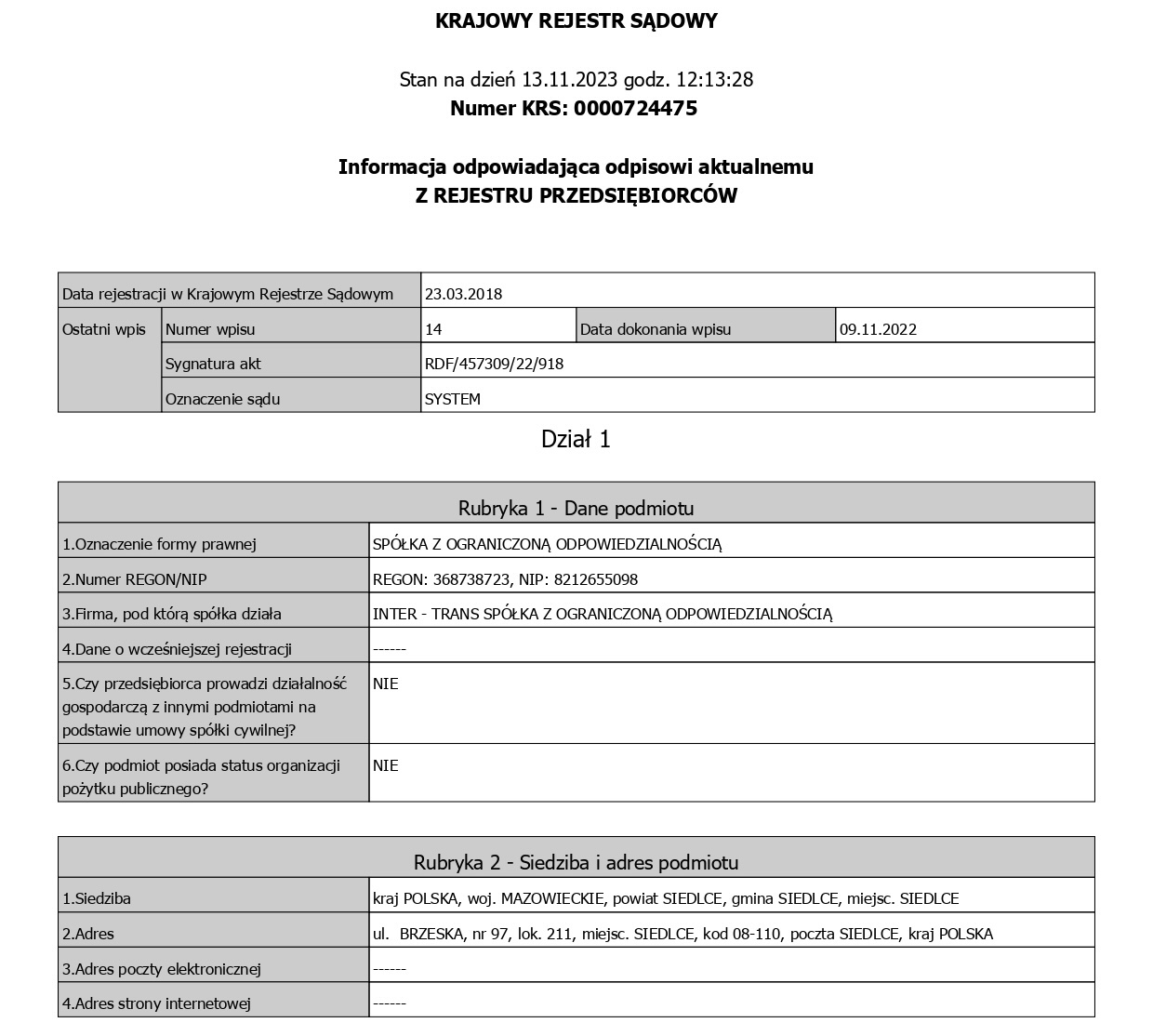 KRAJOWY REJESTR SĄDOWY

Stan na dzień 13.11.2023 godz. 12:13:28
Numer KRS: 0000724475

Informacja odpowiadająca odpisowi aktualnemu
Z REJESTRU PRZEDSIĘBIORCÓW

| Data rejestracji w Krajowym Rejestrze Sądowym | | 23.03.2018 | | |
|---|---|---|---|---|
| Ostatni wpis | Numer wpisu | 14 | Data dokonania wpisu | 09.11.2022 |
| | Sygnatura akt | RDF/457309/22/918 | | |
| | Oznaczenie sądu | SYSTEM | | |

Dział 1

| Rubryka 1 - Dane podmiotu | |
|---|---|
| 1.Oznaczenie formy prawnej | SPÓŁKA Z OGRANICZONĄ ODPOWIEDZIALNOŚCIĄ |
| 2.Numer REGON/NIP | REGON: 368738723, NIP: 8212655098 |
| 3.Firma, pod którą spółka działa | INTER - TRANS SPÓŁKA Z OGRANICZONĄ ODPOWIEDZIALNOŚCIĄ |
| 4.Dane o wcześniejszej rejestracji | ------ |
| 5.Czy przedsiębiorca prowadzi działalność gospodarczą z innymi podmiotami na podstawie umowy spółki cywilnej? | NIE |
| 6.Czy podmiot posiada status organizacji pożytku publicznego? | NIE |

| Rubryka 2 - Siedziba i adres podmiotu | |
|---|---|
| 1.Siedziba | kraj POLSKA, woj. MAZOWIECKIE, powiat SIEDLCE, gmina SIEDLCE, miejsc. SIEDLCE |
| 2.Adres | ul. BRZESKA, nr 97, lok. 211, miejsc. SIEDLCE, kod 08-110, poczta SIEDLCE, kraj POLSKA |
| 3.Adres poczty elektronicznej | ------ |
| 4.Adres strony internetowej | ------ |